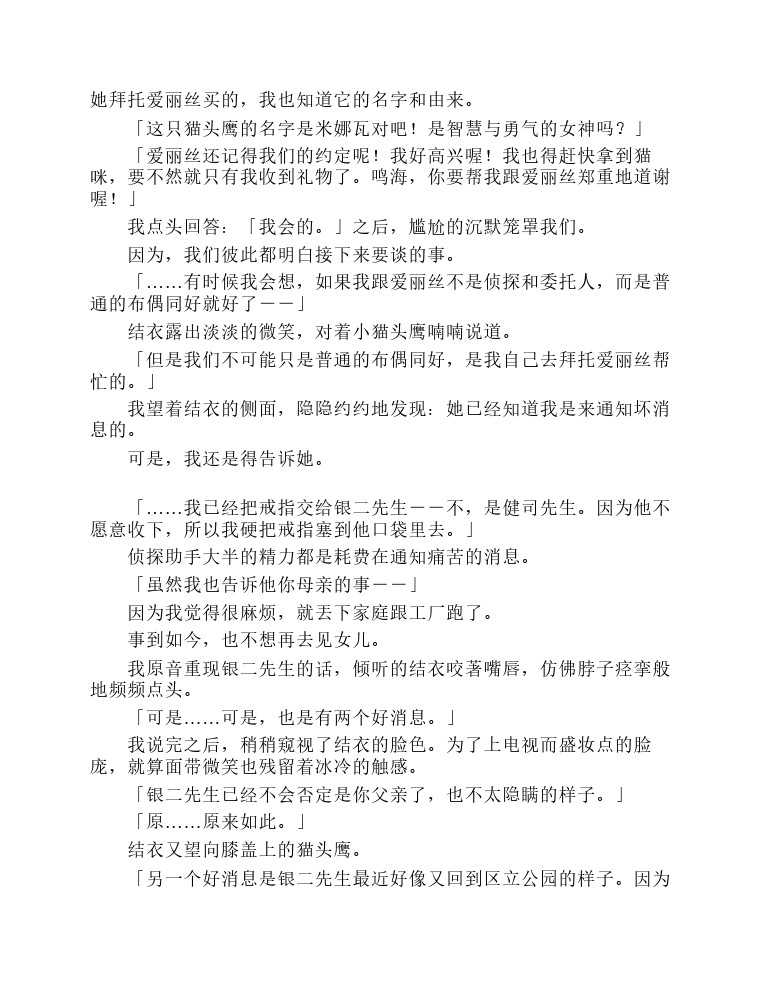 她拜托爱丽丝买的，我也知道它的名字和由来。

「这只猫头鹰的名字是米娜瓦对吧！是智慧与勇气的女神吗？」

「爱丽丝还记得我们的约定呢！我好高兴喔！我也得赶快拿到猫咪，要不然就只有我收到礼物了。鸣海，你要帮我跟爱丽丝郑重地道谢喔！」

我点头回答：「我会的。」之后，尴尬的沉默笼罩我们。

因为，我们彼此都明白接下来要谈的事。

「……有时候我会想，如果我跟爱丽丝不是侦探和委托人，而是普通的布偶同好就好了——」

结衣露出淡淡的微笑，对着小猫头鹰喃喃说道。

「但是我们不可能只是普通的布偶同好，是我自己去拜托爱丽丝帮忙的。」

我望着结衣的侧面，隐隐约约地发现：她已经知道我是来通知坏消息的。

可是，我还是得告诉她。

「……我已经把戒指交给银二先生——不，是健司先生。因为他不愿意收下，所以我硬把戒指塞到他口袋里去。」

侦探助手大半的精力都是耗费在通知痛苦的消息。

「虽然我也告诉他你母亲的事——」

因为我觉得很麻烦，就丢下家庭跟工厂跑了。

事到如今，也不想再去见女儿。

我原音重现银二先生的话，倾听的结衣咬著嘴唇，仿佛脖子痉挛般地频频点头。

「可是……可是，也是有两个好消息。」

我说完之后，稍稍窥视了结衣的脸色。为了上电视而盛妆点的脸庞，就算面带微笑也残留着冰冷的触感。

「银二先生已经不会否定是你父亲了，也不太隐瞒的样子。」

「原……原来如此。」

结衣又望向膝盖上的猫头鹰。

「另一个好消息是银二先生最近好像又回到区立公园的样子。因为